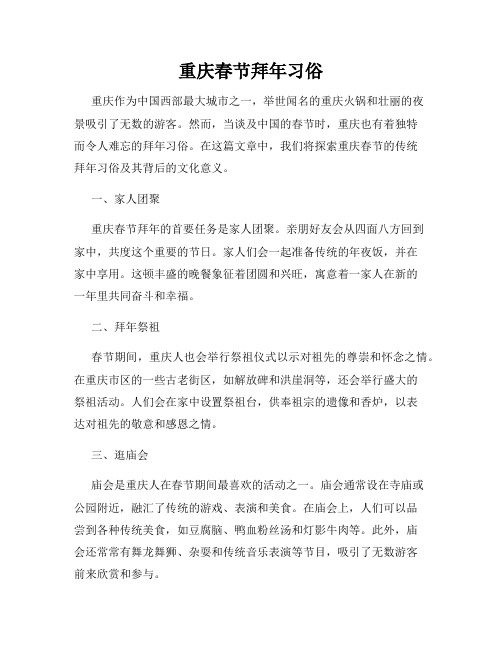 重庆春节拜年习俗

重庆作为中国西部最大城市之一，举世闻名的重庆火锅和壮丽的夜景吸引了无数的游客。然而，当谈及中国的春节时，重庆也有着独特而令人难忘的拜年习俗。在这篇文章中，我们将探索重庆春节的传统拜年习俗及其背后的文化意义。

一、家人团聚

重庆春节拜年的首要任务是家人团聚。亲朋好友会从四面八方回到家中，共度这个重要的节日。家人们会一起准备传统的年夜饭，并在家中享用。这顿丰盛的晚餐象征着团圆和兴旺，寓意着一家人在新的一年里共同奋斗和幸福。

二、拜年祭祖

春节期间，重庆人也会举行祭祖仪式以示对祖先的尊崇和怀念之情。在重庆市区的一些古老街区，如解放碑和洪崖洞等，还会举行盛大的祭祖活动。人们会在家中设置祭祖台，供奉祖宗的遗像和香炉，以表达对祖先的敬意和感恩之情。

三、逛庙会

庙会是重庆人在春节期间最喜欢的活动之一。庙会通常设在寺庙或公园附近，融汇了传统的游戏、表演和美食。在庙会上，人们可以品尝到各种传统美食，如豆腐脑、鸭血粉丝汤和灯影牛肉等。此外，庙会还常常有舞龙舞狮、杂耍和传统音乐表演等节目，吸引了无数游客前来欣赏和参与。